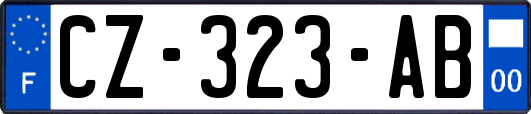 F

CZ-323-AB

00